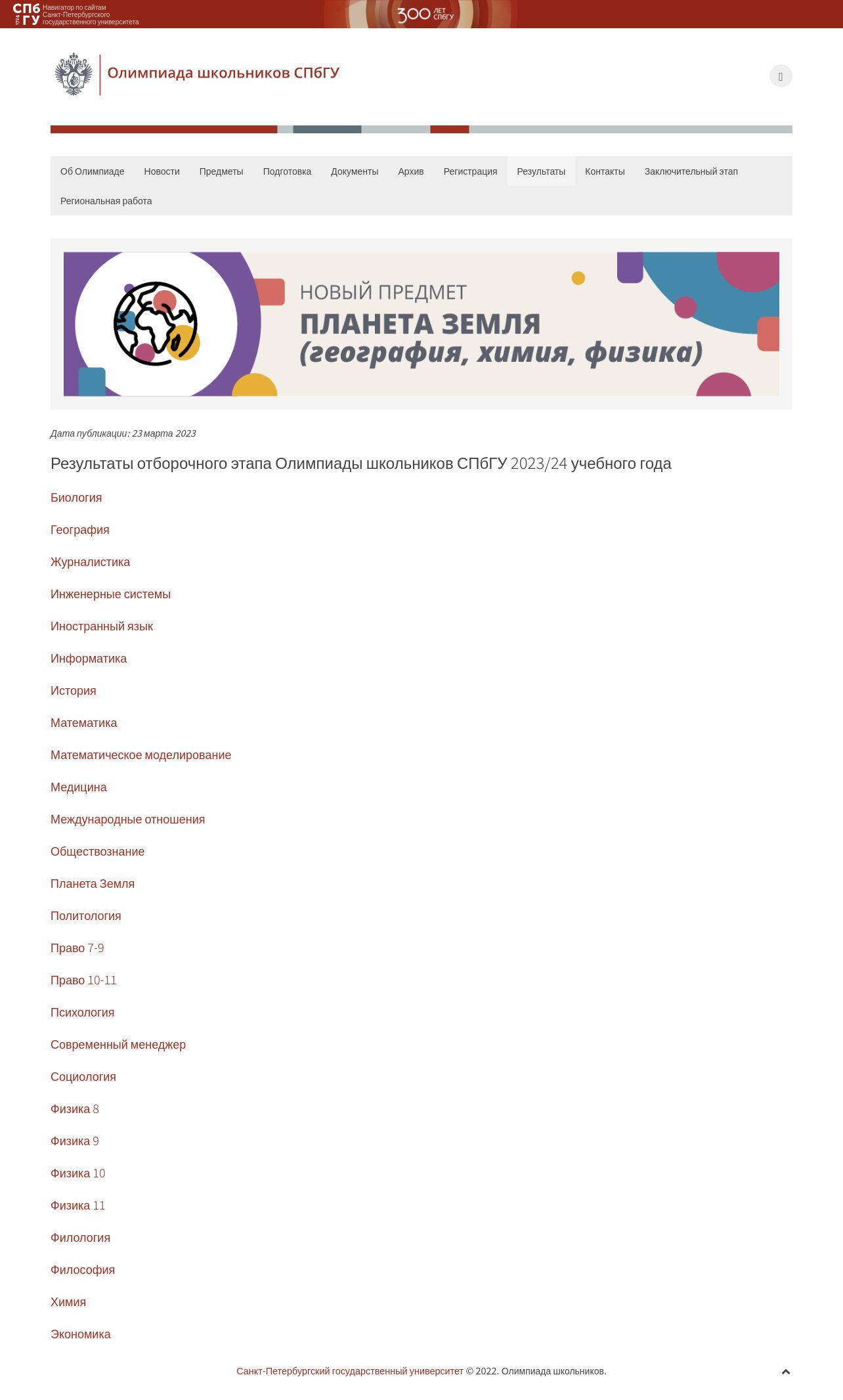 СПбГУ 1724 Навигатор по сайтам Санкт-Петербургского государственного университета

300 ЛЕТ СПбГУ

Олимпиада школьников СПбГУ

Об Олимпиаде Новости Предметы Подготовка Документы Архив Регистрация Результаты Контакты Заключительный этап Региональная работа

НОВЫЙ ПРЕДМЕТ
ПЛАНЕТА ЗЕМЛЯ
(география, химия, физика)

Дата публикации: 23 марта 2023

Результаты отборочного этапа Олимпиады школьников СПбГУ 2023/24 учебного года

Биология

География

Журналистика

Инженерные системы

Иностранный язык

Информатика

История

Математика

Математическое моделирование

Медицина

Международные отношения

Обществознание

Планета Земля

Политология

Право 7-9

Право 10-11

Психология

Современный менеджер

Социология

Физика 8

Физика 9

Физика 10

Физика 11

Филология

Философия

Химия

Экономика

Санкт-Петербургский государственный университет © 2022. Олимпиада школьников.